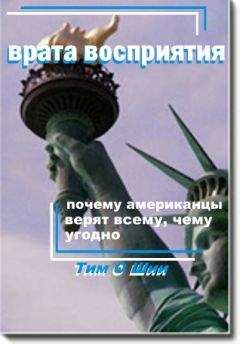 врата восприятия

почему американцы верят всему, чему угодно

Тим О Шии